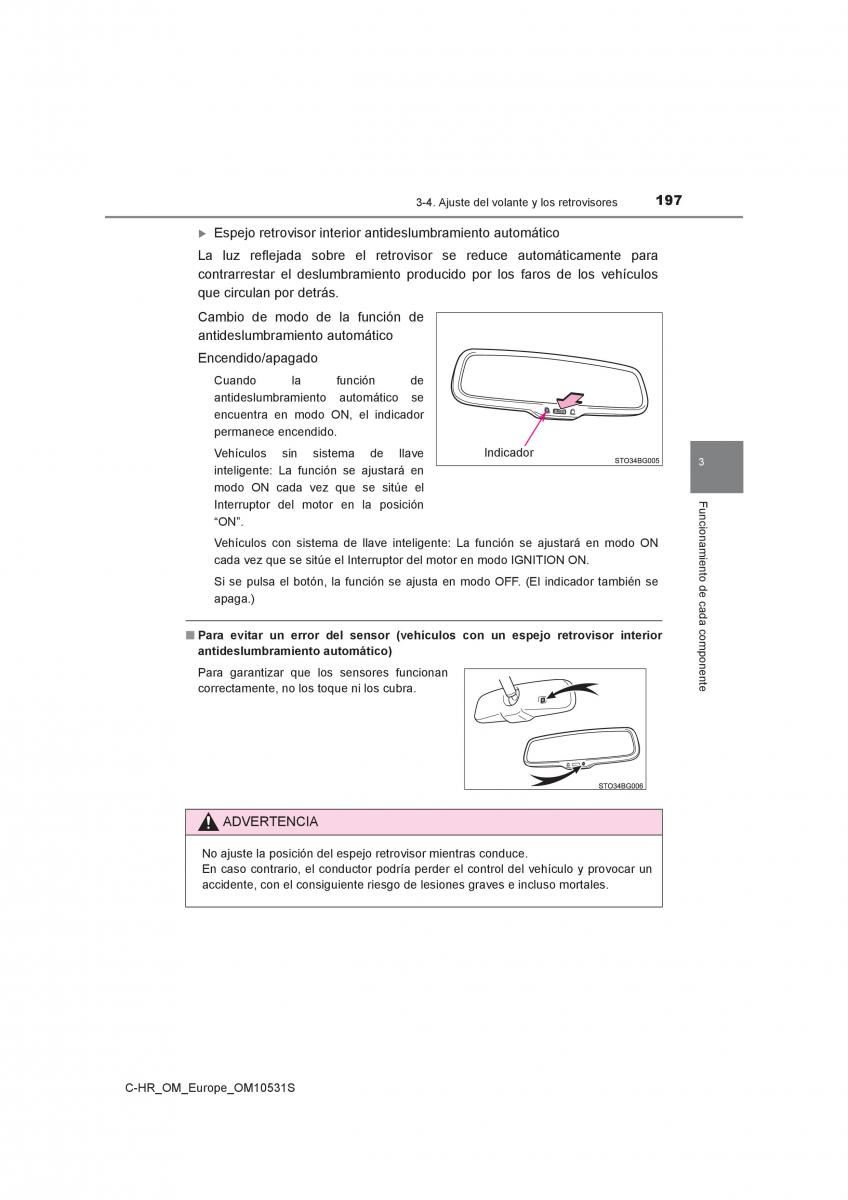 3-4. Ajuste del volante y los retrovisores

197

▶ Espejo retrovisor interior antideslumbramiento automático

La luz reflejada sobre el retrovisor se reduce automáticamente para contrarrestar el deslumbramiento producido por los faros de los vehículos que circulan por detrás.

Cambio de modo de la función de antideslumbramiento automático

Encendido/apagado

Cuando la función de antideslumbramiento automático se encuentra en modo ON, el indicador permanece encendido.

Vehículos sin sistema de llave inteligente: La función se ajustará en modo ON cada vez que se sitúe el Interruptor del motor en la posición "ON".

Indicador

STO34BG005

Vehículos con sistema de llave inteligente: La función se ajustará en modo ON cada vez que se sitúe el Interruptor del motor en modo IGNITION ON.

Si se pulsa el botón, la función se ajusta en modo OFF. (El indicador también se apaga.)

■ Para evitar un error del sensor (vehículos con un espejo retrovisor interior antideslumbramiento automático)

Para garantizar que los sensores funcionan correctamente, no los toque ni los cubra.

STO34BG006

ADVERTENCIA

No ajuste la posición del espejo retrovisor mientras conduce.
En caso contrario, el conductor podría perder el control del vehículo y provocar un accidente, con el consiguiente riesgo de lesiones graves e incluso mortales.

3

Funcionamiento de cada componente

C-HR_OM_Europe_OM10531S